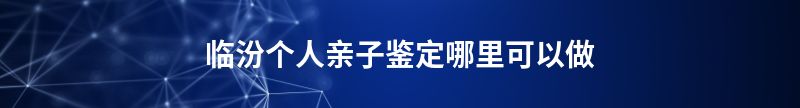 临汾个人亲子鉴定哪里可以做